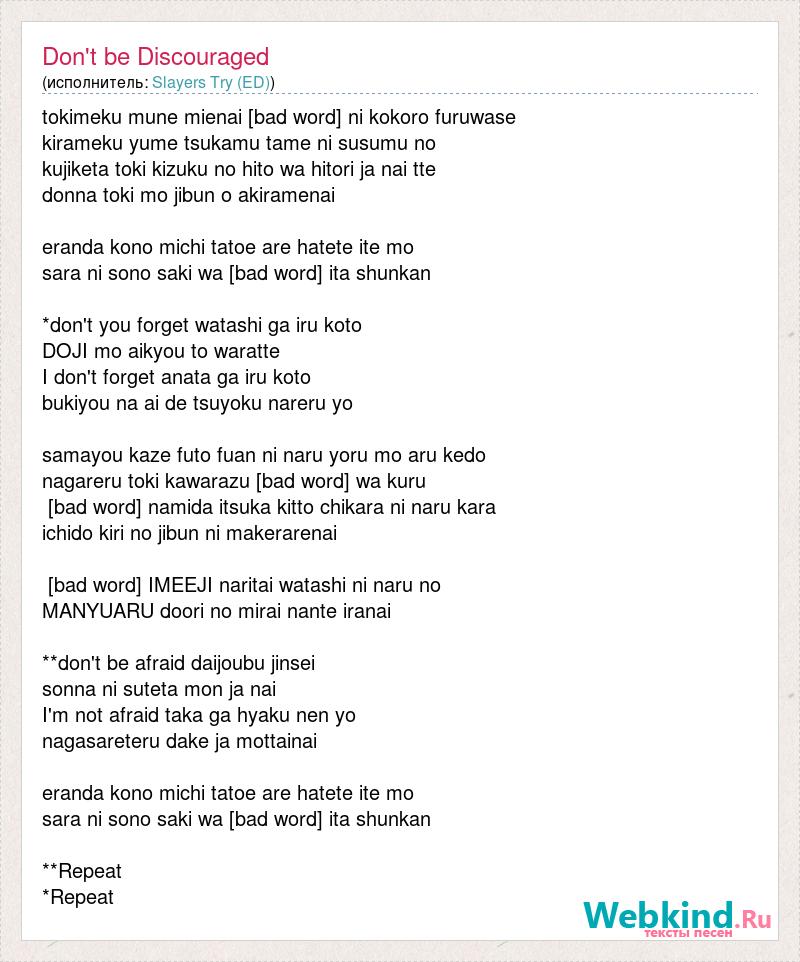 Don't be Discouraged
(исполнитель: Slayers Try (ED))

tokimeku mune mienai [bad word] ni kokoro furuwase
kirameku yume tsukamu tame ni susumu no
kujiketa toki kizuku no hito wa hitori ja nai tte
donna toki mo jibun o akiramenai

eranda kono michi tatoe are hatete ite mo
sara ni sono saki wa [bad word] ita shunkan

*don't you forget watashi ga iru koto
DOJI mo aikyou to waratte
I don't forget anata ga iru koto
bukiyou na ai de tsuyoku nareru yo

samayou kaze futo fuan ni naru yoru mo aru kedo
nagareru toki kawarazu [bad word] wa kuru
[bad word] namida itsuka kitto chikara ni naru kara
ichido kiri no jibun ni makerarenai

[bad word] IMEEJI naritai watashi ni naru no
MANYUARU doori no mirai nante iranai

**don't be afraid daijoubu jinsei
sonna ni suteta mon ja nai
I'm not afraid taka ga hyaku nen yo
nagasareteru dake ja mottainai

eranda kono michi tatoe are hatete ite mo
sara ni sono saki wa [bad word] ita shunkan

**Repeat
*Repeat

Webkind.Ru
тексты песен